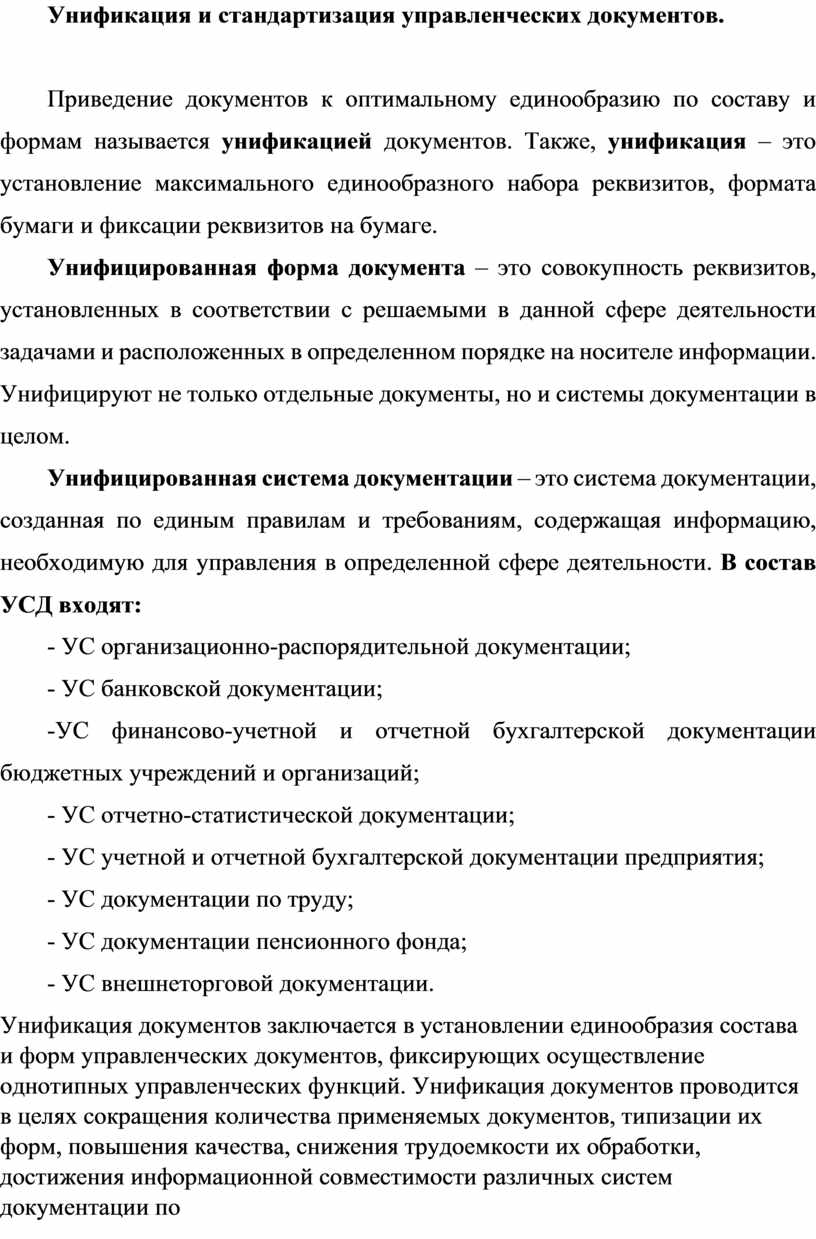 Унификация и стандартизация управленческих документов.

Приведение документов к оптимальному единообразию по составу и формам называется унификацией документов. Также, унификация – это установление максимального единообразного набора реквизитов, формата бумаги и фиксации реквизитов на бумаге.

Унифицированная форма документа – это совокупность реквизитов, установленных в соответствии с решаемыми в данной сфере деятельности задачами и расположенных в определенном порядке на носителе информации. Унифицируют не только отдельные документы, но и системы документации в целом.

Унифицированная система документации – это система документации, созданная по единым правилам и требованиям, содержащая информацию, необходимую для управления в определенной сфере деятельности. В состав УСД входят:

- УС организационно-распорядительной документации;

- УС банковской документации;

-УС финансово-учетной и отчетной бухгалтерской документации бюджетных учреждений и организаций;

- УС отчетно-статистической документации;

- УС учетной и отчетной бухгалтерской документации предприятия;

- УС документации по труду;

- УС документации пенсионного фонда;

- УС внешнеторговой документации.

Унификация документов заключается в установлении единообразия состава и форм управленческих документов, фиксирующих осуществление однотипных управленческих функций. Унификация документов проводится в целях сокращения количества применяемых документов, типизации их форм, повышения качества, снижения трудоемкости их обработки, достижения информационной совместимости различных систем документации по